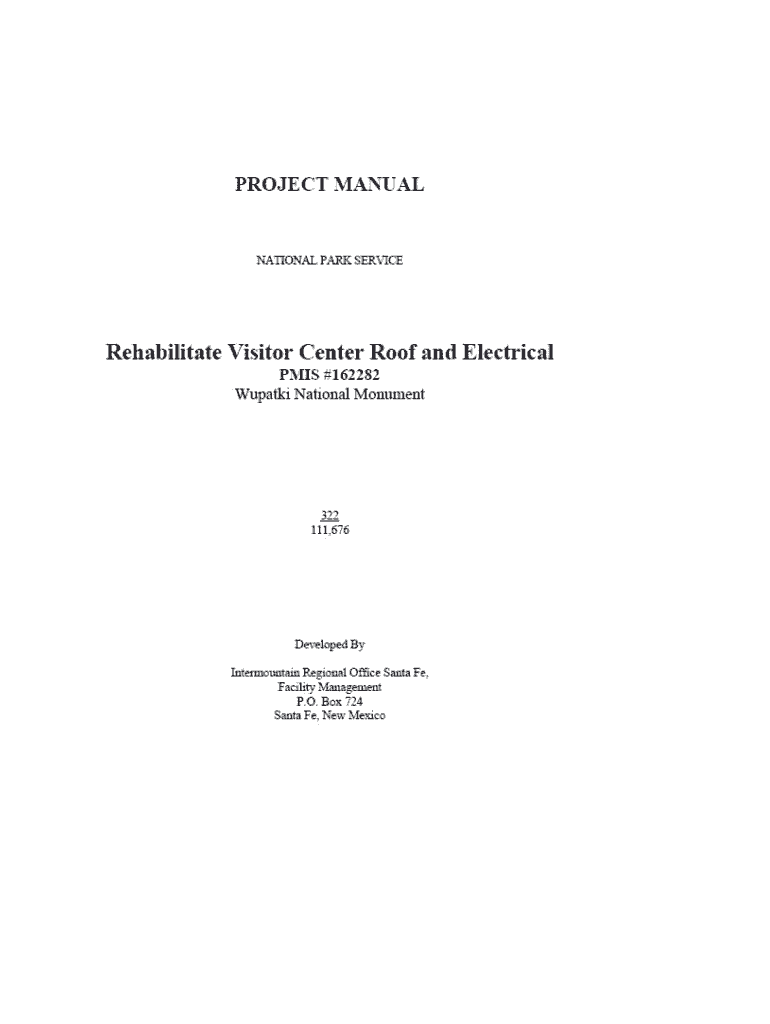 PROJECT MANUAL

NATIONAL PARK SERVICE

Rehabilitate Visitor Center Roof and Electrical
PMIS #162282
Wupatki National Monument

322
111,676

Developed By

Intermountain Regional Office Santa Fe,
Facility Management
P.O. Box 724
Santa Fe, New Mexico